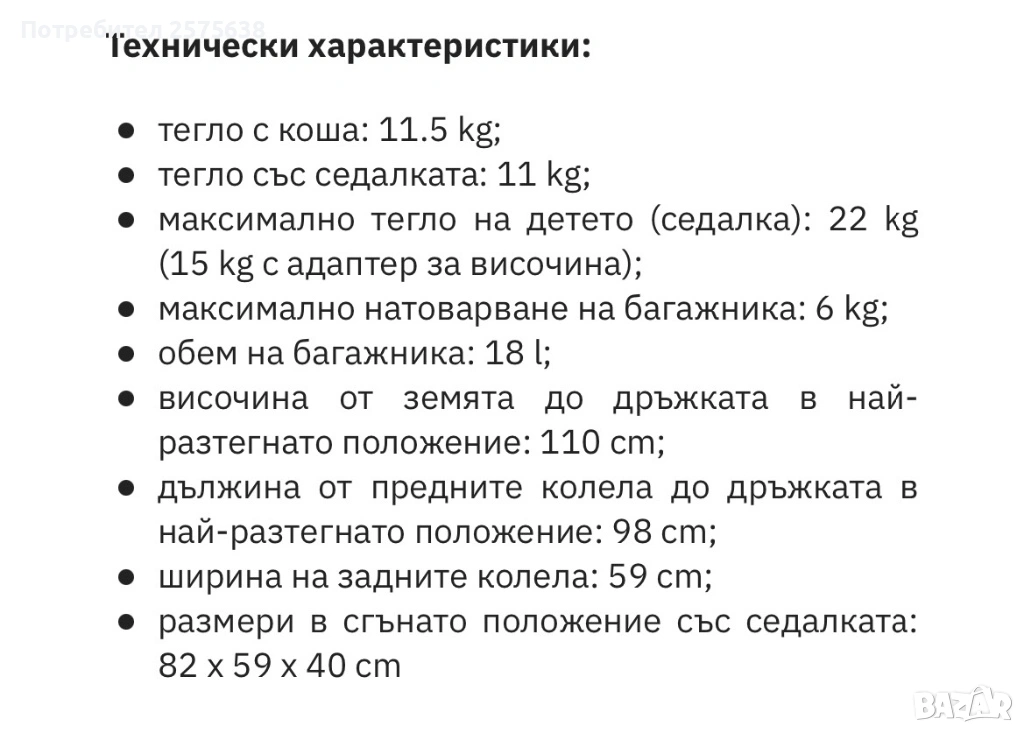 Потребител 2575638

Технически характеристики:

- тегло с коша: 11.5 kg;
- тегло със седалката: 11 kg;
- максимално тегло на детето (седалка): 22 kg (15 kg с адаптер за височина);
- максимално натоварване на багажника: 6 kg;
- обем на багажника: 18 l;
- височина от земята до дръжката в най-разтегнато положение: 110 cm;
- дължина от предните колела до дръжката в най-разтегнато положение: 98 cm;
- ширина на задните колела: 59 cm;
- размери в сгънато положение със седалката: 82 x 59 x 40 cm

BAZAR